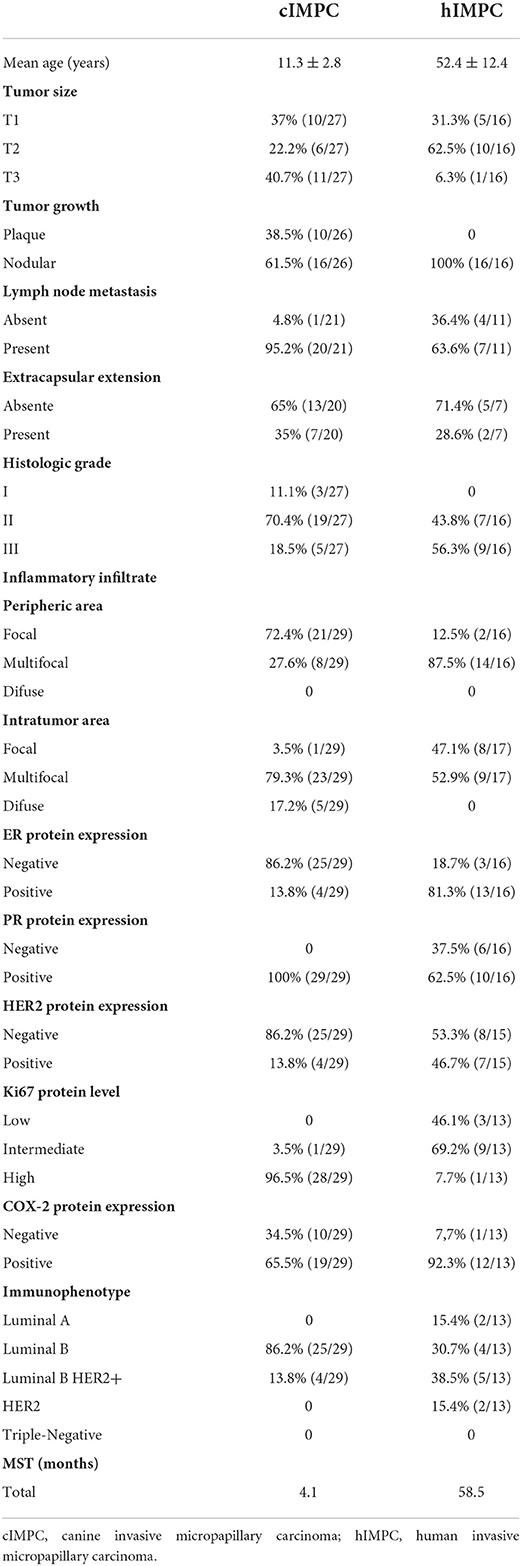 | | cIMPC | hIMPC |
|---|---|---|
| Mean age (years) | 11.3 ± 2.8 | 52.4 ± 12.4 |
| **Tumor size** | | |
| T1 | 37% (10/27) | 31.3% (5/16) |
| T2 | 22.2% (6/27) | 62.5% (10/16) |
| T3 | 40.7% (11/27) | 6.3% (1/16) |
| **Tumor growth** | | |
| Plaque | 38.5% (10/26) | 0 |
| Nodular | 61.5% (16/26) | 100% (16/16) |
| **Lymph node metastasis** | | |
| Absent | 4.8% (1/21) | 36.4% (4/11) |
| Present | 95.2% (20/21) | 63.6% (7/11) |
| **Extracapsular extension** | | |
| Absente | 65% (13/20) | 71.4% (5/7) |
| Present | 35% (7/20) | 28.6% (2/7) |
| **Histologic grade** | | |
| I | 11.1% (3/27) | 0 |
| II | 70.4% (19/27) | 43.8% (7/16) |
| III | 18.5% (5/27) | 56.3% (9/16) |
| **Inflammatory infiltrate** | | |
| **Peripheric area** | | |
| Focal | 72.4% (21/29) | 12.5% (2/16) |
| Multifocal | 27.6% (8/29) | 87.5% (14/16) |
| Difuse | 0 | 0 |
| **Intratumor area** | | |
| Focal | 3.5% (1/29) | 47.1% (8/17) |
| Multifocal | 79.3% (23/29) | 52.9% (9/17) |
| Difuse | 17.2% (5/29) | 0 |
| **ER protein expression** | | |
| Negative | 86.2% (25/29) | 18.7% (3/16) |
| Positive | 13.8% (4/29) | 81.3% (13/16) |
| **PR protein expression** | | |
| Negative | 0 | 37.5% (6/16) |
| Positive | 100% (29/29) | 62.5% (10/16) |
| **HER2 protein expression** | | |
| Negative | 86.2% (25/29) | 53.3% (8/15) |
| Positive | 13.8% (4/29) | 46.7% (7/15) |
| **Ki67 protein level** | | |
| Low | 0 | 46.1% (3/13) |
| Intermediate | 3.5% (1/29) | 69.2% (9/13) |
| High | 96.5% (28/29) | 7.7% (1/13) |
| **COX-2 protein expression** | | |
| Negative | 34.5% (10/29) | 7,7% (1/13) |
| Positive | 65.5% (19/29) | 92.3% (12/13) |
| **Immunophenotype** | | |
| Luminal A | 0 | 15.4% (2/13) |
| Luminal B | 86.2% (25/29) | 30.7% (4/13) |
| Luminal B HER2+ | 13.8% (4/29) | 38.5% (5/13) |
| HER2 | 0 | 15.4% (2/13) |
| Triple-Negative | 0 | 0 |
| **MST (months)** | | |
| Total | 4.1 | 58.5 |

cIMPC, canine invasive micropapillary carcinoma; hIMPC, human invasive micropapillary carcinoma.